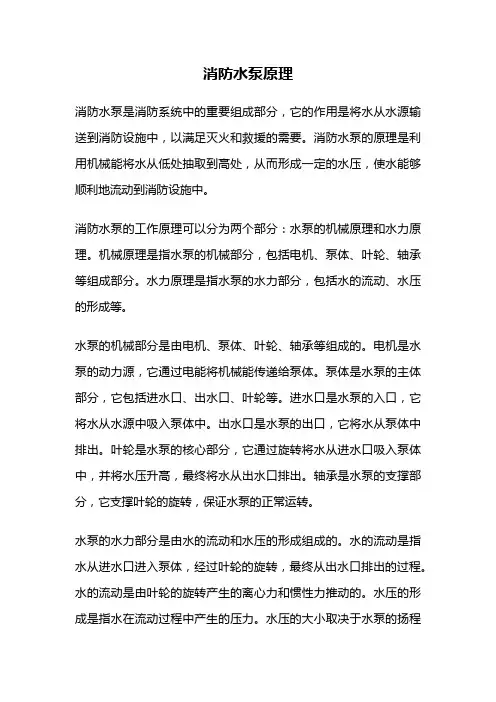 消防水泵原理

消防水泵是消防系统中的重要组成部分，它的作用是将水从水源输送到消防设施中，以满足灭火和救援的需要。消防水泵的原理是利用机械能将水从低处抽取到高处，从而形成一定的水压，使水能够顺利地流动到消防设施中。

消防水泵的工作原理可以分为两个部分：水泵的机械原理和水力原理。机械原理是指水泵的机械部分，包括电机、泵体、叶轮、轴承等组成部分。水力原理是指水泵的水力部分，包括水的流动、水压的形成等。

水泵的机械部分是由电机、泵体、叶轮、轴承等组成的。电机是水泵的动力源，它通过电能将机械能传递给泵体。泵体是水泵的主体部分，它包括进水口、出水口、叶轮等。进水口是水泵的入口，它将水从水源中吸入泵体中。出水口是水泵的出口，它将水从泵体中排出。叶轮是水泵的核心部分，它通过旋转将水从进水口吸入泵体中，并将水压升高，最终将水从出水口排出。轴承是水泵的支撑部分，它支撑叶轮的旋转，保证水泵的正常运转。

水泵的水力部分是由水的流动和水压的形成组成的。水的流动是指水从进水口进入泵体，经过叶轮的旋转，最终从出水口排出的过程。水的流动是由叶轮的旋转产生的离心力和惯性力推动的。水压的形成是指水在流动过程中产生的压力。水压的大小取决于水泵的扬程